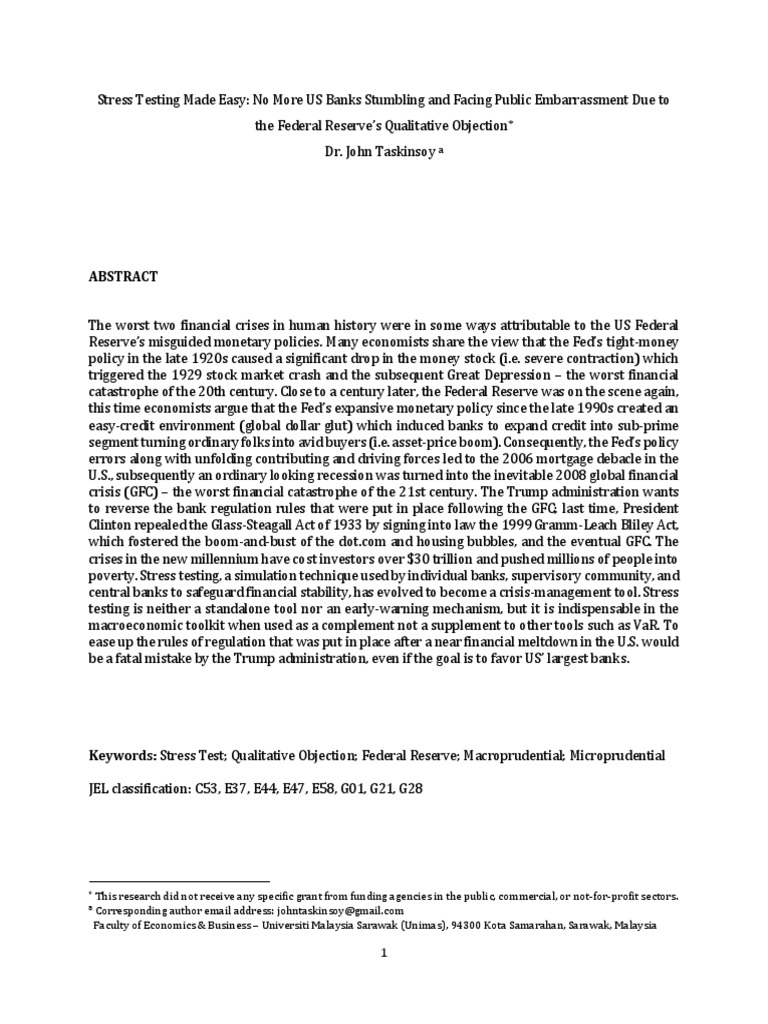 Stress Testing Made Easy: No More US Banks Stumbling and Facing Public Embarrassment Due to the Federal Reserve's Qualitative Objection*

Dr. John Taskinsoy ᵃ

ABSTRACT

The worst two financial crises in human history were in some ways attributable to the US Federal Reserve's misguided monetary policies. Many economists share the view that the Fed's tight-money policy in the late 1920s caused a significant drop in the money stock (i.e. severe contraction) which triggered the 1929 stock market crash and the subsequent Great Depression – the worst financial catastrophe of the 20th century. Close to a century later, the Federal Reserve was on the scene again, this time economists argue that the Fed's expansive monetary policy since the late 1990s created an easy-credit environment (global dollar glut) which induced banks to expand credit into sub-prime segment turning ordinary folks into avid buyers (i.e. asset-price boom). Consequently, the Fed's policy errors along with unfolding contributing and driving forces led to the 2006 mortgage debacle in the U.S., subsequently an ordinary looking recession was turned into the inevitable 2008 global financial crisis (GFC) – the worst financial catastrophe of the 21st century. The Trump administration wants to reverse the bank regulation rules that were put in place following the GFC; last time, President Clinton repealed the Glass-Steagall Act of 1933 by signing into law the 1999 Gramm-Leach Bliley Act, which fostered the boom-and-bust of the dot.com and housing bubbles, and the eventual GFC. The crises in the new millennium have cost investors over $30 trillion and pushed millions of people into poverty. Stress testing, a simulation technique used by individual banks, supervisory community, and central banks to safeguard financial stability, has evolved to become a crisis-management tool. Stress testing is neither a standalone tool nor an early-warning mechanism, but it is indispensable in the macroeconomic toolkit when used as a complement not a supplement to other tools such as VaR. To ease up the rules of regulation that was put in place after a near financial meltdown in the U.S. would be a fatal mistake by the Trump administration, even if the goal is to favor US' largest banks.

Keywords: Stress Test; Qualitative Objection; Federal Reserve; Macroprudential; Microprudential

JEL classification: C53, E37, E44, E47, E58, G01, G21, G28

* This research did not receive any specific grant from funding agencies in the public, commercial, or not-for-profit sectors.
ᵃ Corresponding author email address: johntaskinsoy@gmail.com
Faculty of Economics & Business – Universiti Malaysia Sarawak (Unimas), 94300 Kota Samarahan, Sarawak, Malaysia

1